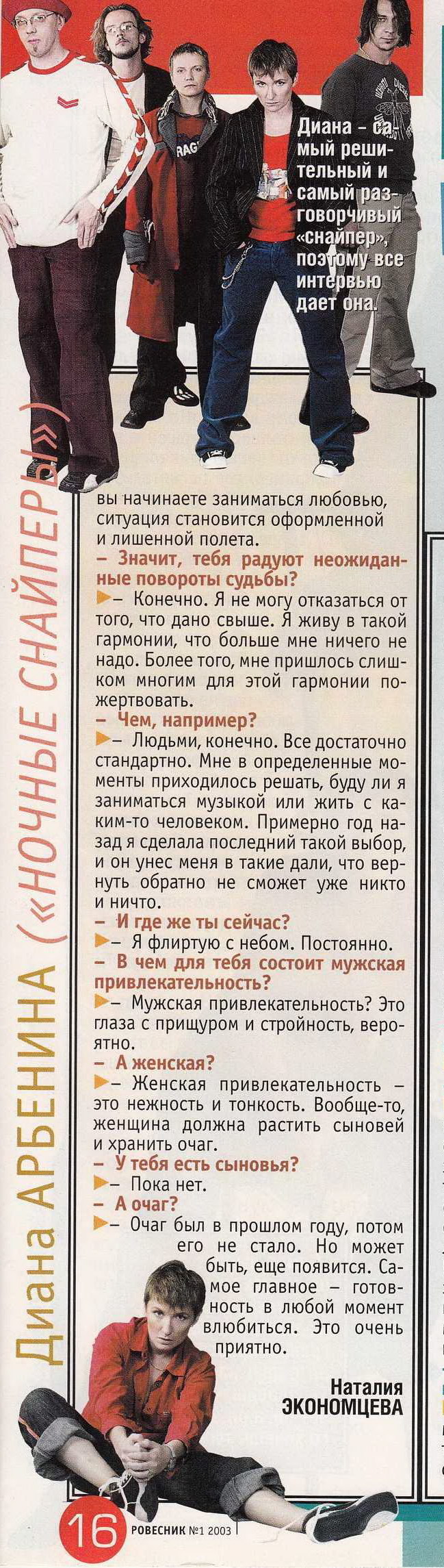 Диана – самый решительный и самый разговорчивый «снайпер», поэтому все интервью дает она.

Диана АРБЕНИНА («НОЧНЫЕ СНАЙПЕРЫ»)

вы начинаете заниматься любовью, ситуация становится оформленной и лишенной полета.

– Значит, тебя радуют неожиданные повороты судьбы?

– Конечно. Я не могу отказаться от того, что дано свыше. Я живу в такой гармонии, что больше мне ничего не надо. Более того, мне пришлось слишком многим для этой гармонии пожертвовать.

– Чем, например?

– Людьми, конечно. Все достаточно стандартно. Мне в определенные моменты приходилось решать, буду ли я заниматься музыкой или жить с каким-то человеком. Примерно год назад я сделала последний такой выбор, и он унес меня в такие дали, что вернуть обратно не сможет уже никто и ничто.

– И где же ты сейчас?

– Я флиртую с небом. Постоянно.

– В чем для тебя состоит мужская привлекательность?

– Мужская привлекательность? Это глаза с прищуром и стройность, вероятно.

– А женская?

– Женская привлекательность – это нежность и тонкость. Вообще-то, женщина должна растить сыновей и хранить очаг.

– У тебя есть сыновья?

– Пока нет.

– А очаг?

– Очаг был в прошлом году, потом его не стало. Но может быть, еще появится. Самое главное – готовность в любой момент влюбиться. Это очень приятно.

Наталия ЭКОНОМЦЕВА

16 РОВЕСНИК №1 2003